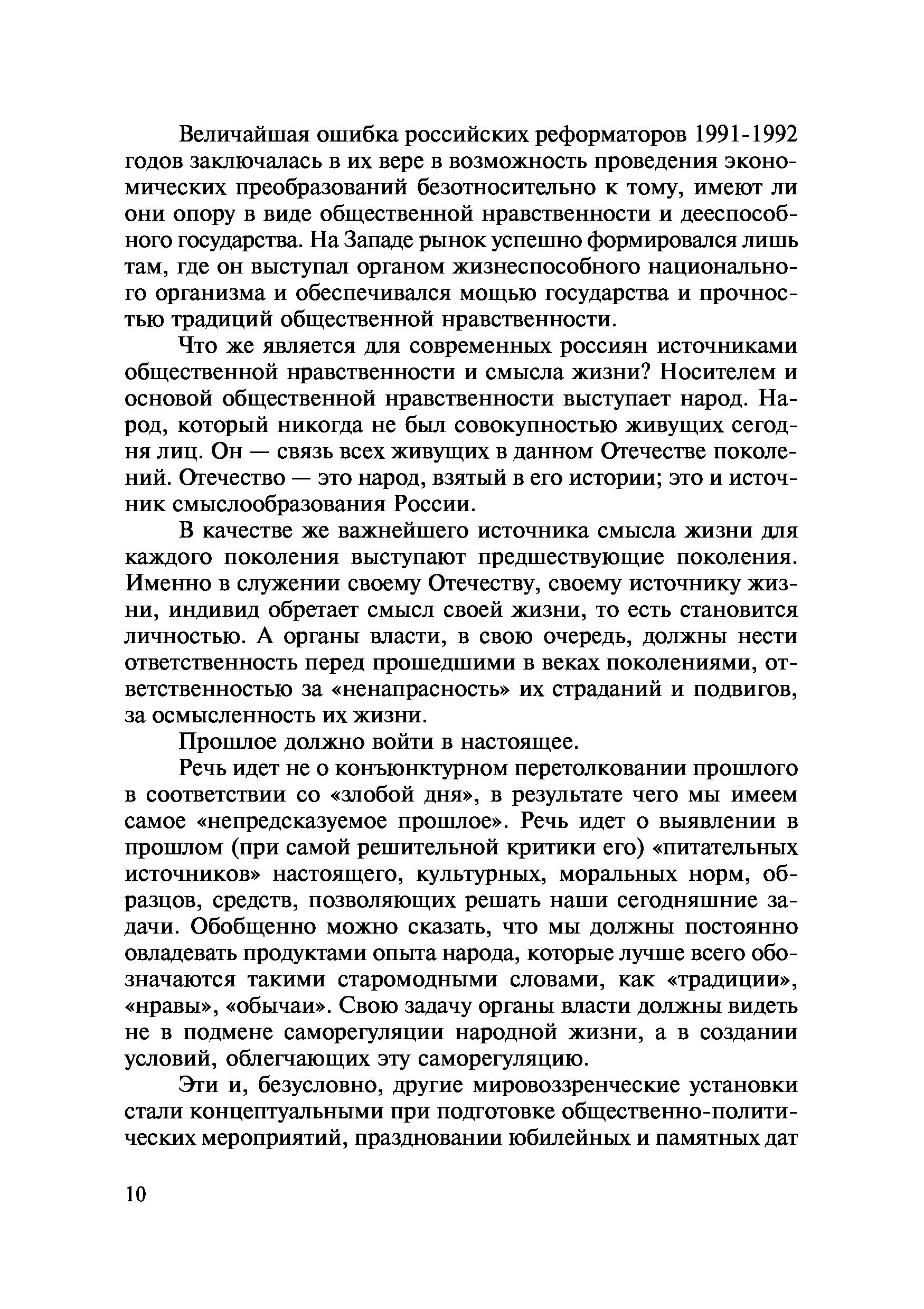 Величайшая ошибка российских реформаторов 1991-1992 годов заключалась в их вере в возможность проведения экономических преобразований безотносительно к тому, имеют ли они опору в виде общественной нравственности и дееспособного государства. На Западе рынок успешно формировался лишь там, где он выступал органом жизнеспособного национального организма и обеспечивался мощью государства и прочностью традиций общественной нравственности.

Что же является для современных россиян источниками общественной нравственности и смысла жизни? Носителем и основой общественной нравственности выступает народ. Народ, который никогда не был совокупностью живущих сегодня лиц. Он — связь всех живущих в данном Отечестве поколений. Отечество — это народ, взятый в его истории; это и источник смыслообразования России.

В качестве же важнейшего источника смысла жизни для каждого поколения выступают предшествующие поколения. Именно в служении своему Отечеству, своему источнику жизни, индивид обретает смысл своей жизни, то есть становится личностью. А органы власти, в свою очередь, должны нести ответственность перед прошедшими в веках поколениями, ответственностью за «ненапрасность» их страданий и подвигов, за осмысленность их жизни.

Прошлое должно войти в настоящее.

Речь идет не о конъюнктурном перетолковании прошлого в соответствии со «злобой дня», в результате чего мы имеем самое «непредсказуемое прошлое». Речь идет о выявлении в прошлом (при самой решительной критики его) «питательных источников» настоящего, культурных, моральных норм, образцов, средств, позволяющих решать наши сегодняшние задачи. Обобщенно можно сказать, что мы должны постоянно овладевать продуктами опыта народа, которые лучше всего обозначаются такими старомодными словами, как «традиции», «нравы», «обычаи». Свою задачу органы власти должны видеть не в подмене саморегуляции народной жизни, а в создании условий, облегчающих эту саморегуляцию.

Эти и, безусловно, другие мировоззренческие установки стали концептуальными при подготовке общественно-политических мероприятий, праздновании юбилейных и памятных дат

10